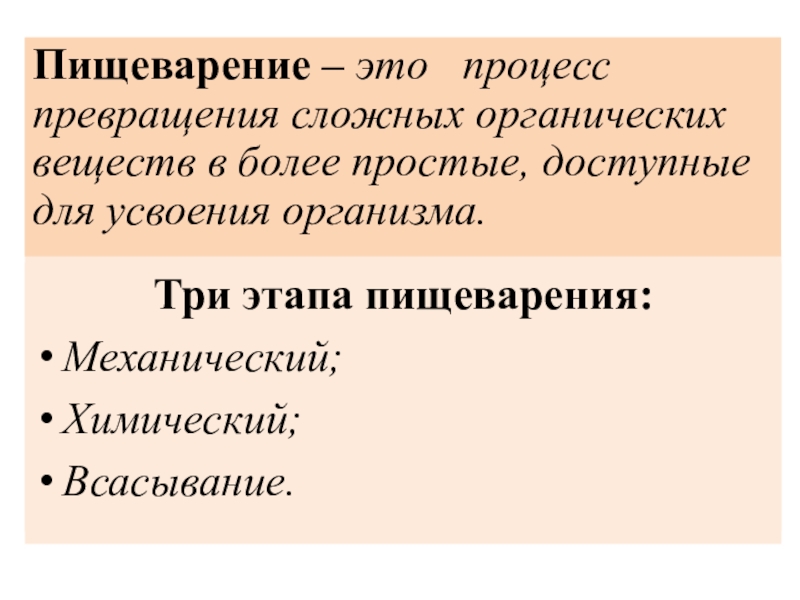 Пищеварение – это процесс превращения сложных органических веществ в более простые, доступные для усвоения организма.

Три этапа пищеварения:

• Механический;
• Химический;
• Всасывание.